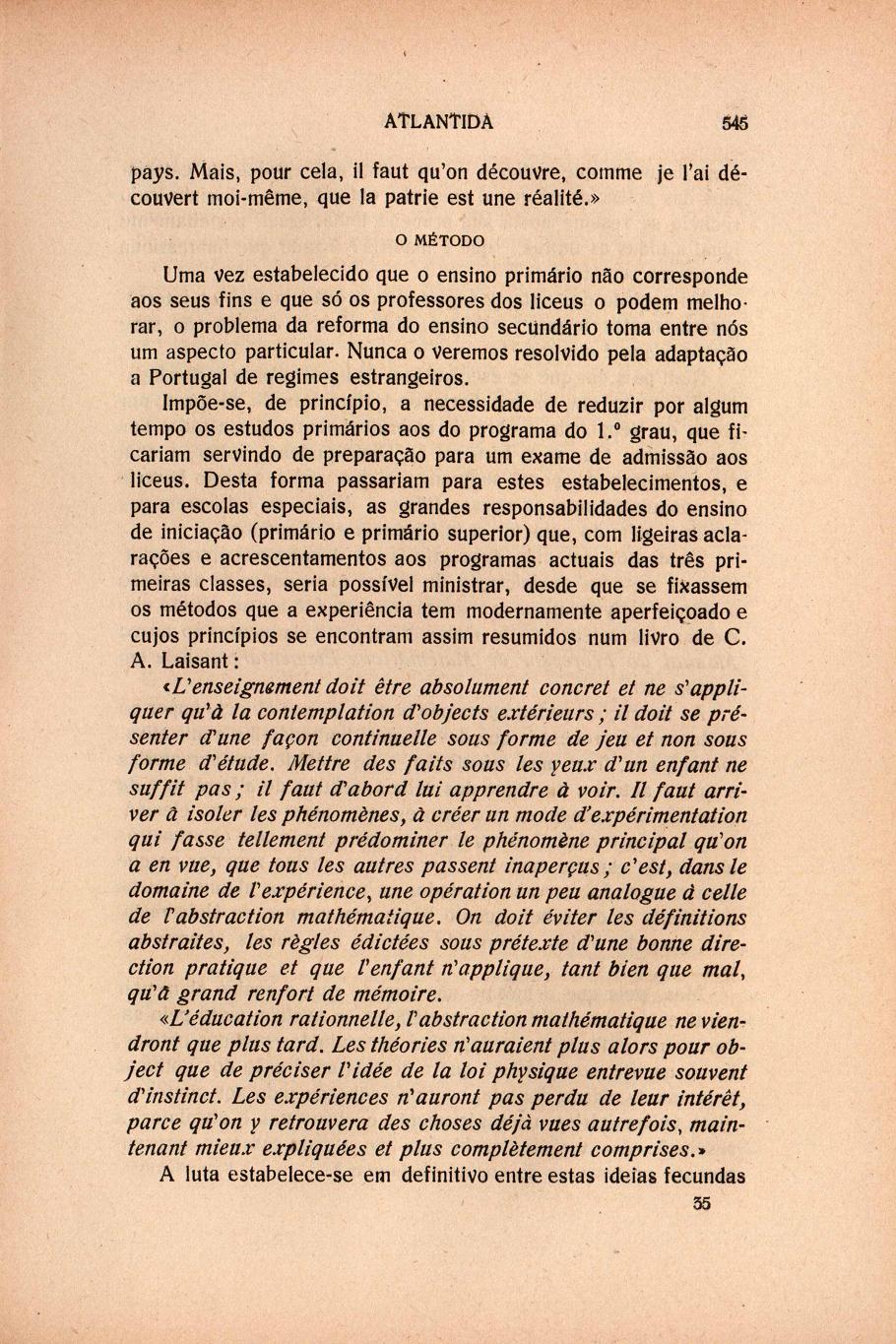 ATLANTIDA 545

pays. Mais, pour cela, il faut qu'on découvre, comme je l'ai découvert moi-même, que la patrie est une réalité.»

O MÉTODO

Uma vez estabelecido que o ensino primário não corresponde aos seus fins e que só os professores dos liceus o podem melhorar, o problema da reforma do ensino secundário toma entre nós um aspecto particular. Nunca o veremos resolvido pela adaptação a Portugal de regimes estrangeiros.

Impõe-se, de princípio, a necessidade de reduzir por algum tempo os estudos primários aos do programa do 1.º grau, que ficariam servindo de preparação para um exame de admissão aos liceus. Desta forma passariam para estes estabelecimentos, e para escolas especiais, as grandes responsabilidades do ensino de iniciação (primário e primário superior) que, com ligeiras aclarações e acrescentamentos aos programas actuais das três primeiras classes, seria possível ministrar, desde que se fixassem os métodos que a experiência tem modernamente aperfeiçoado e cujos princípios se encontram assim resumidos num livro de C. A. Laisant:

«L'enseignement doit être absolument concret et ne s'appliquer qu'à la contemplation d'objects extérieurs; il doit se présenter d'une façon continuelle sous forme de jeu et non sous forme d'étude. Mettre des faits sous les yeux d'un enfant ne suffit pas; il faut d'abord lui apprendre à voir. Il faut arriver à isoler les phénomènes, à créer un mode d'expérimentation qui fasse tellement prédominer le phénomène principal qu'on a en vue, que tous les autres passent inaperçus; c'est, dans le domaine de l'expérience, une opération un peu analogue à celle de l'abstraction mathématique. On doit éviter les définitions abstraites, les règles édictées sous prétexte d'une bonne direction pratique et que l'enfant n'applique, tant bien que mal, qu'à grand renfort de mémoire.

«L'éducation rationnelle, l'abstraction mathématique ne viendront que plus tard. Les théories n'auraient plus alors pour object que de préciser l'idée de la loi physique entrevue souvent d'instinct. Les expériences n'auront pas perdu de leur intérêt, parce qu'on y retrouvera des choses déjà vues autrefois, maintenant mieux expliquées et plus complètement comprises.»

A luta estabelece-se em definitivo entre estas ideias fecundas

35